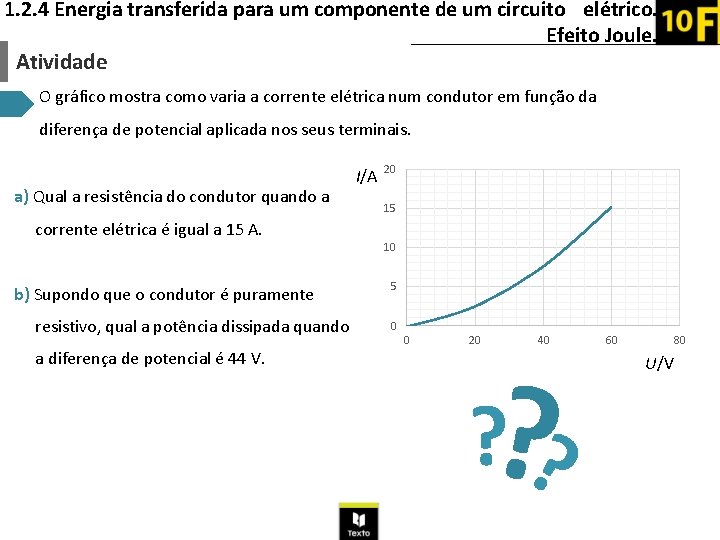 1.2.4 Energia transferida para um componente de um circuito elétrico. Efeito Joule.

10F

Atividade

O gráfico mostra como varia a corrente elétrica num condutor em função da diferença de potencial aplicada nos seus terminais.

a) Qual a resistência do condutor quando a corrente elétrica é igual a 15 A.

b) Supondo que o condutor é puramente resistivo, qual a potência dissipada quando a diferença de potencial é 44 V.

I/A
20
15
10
5
0
0
20
40
60
80
U/V

Texto